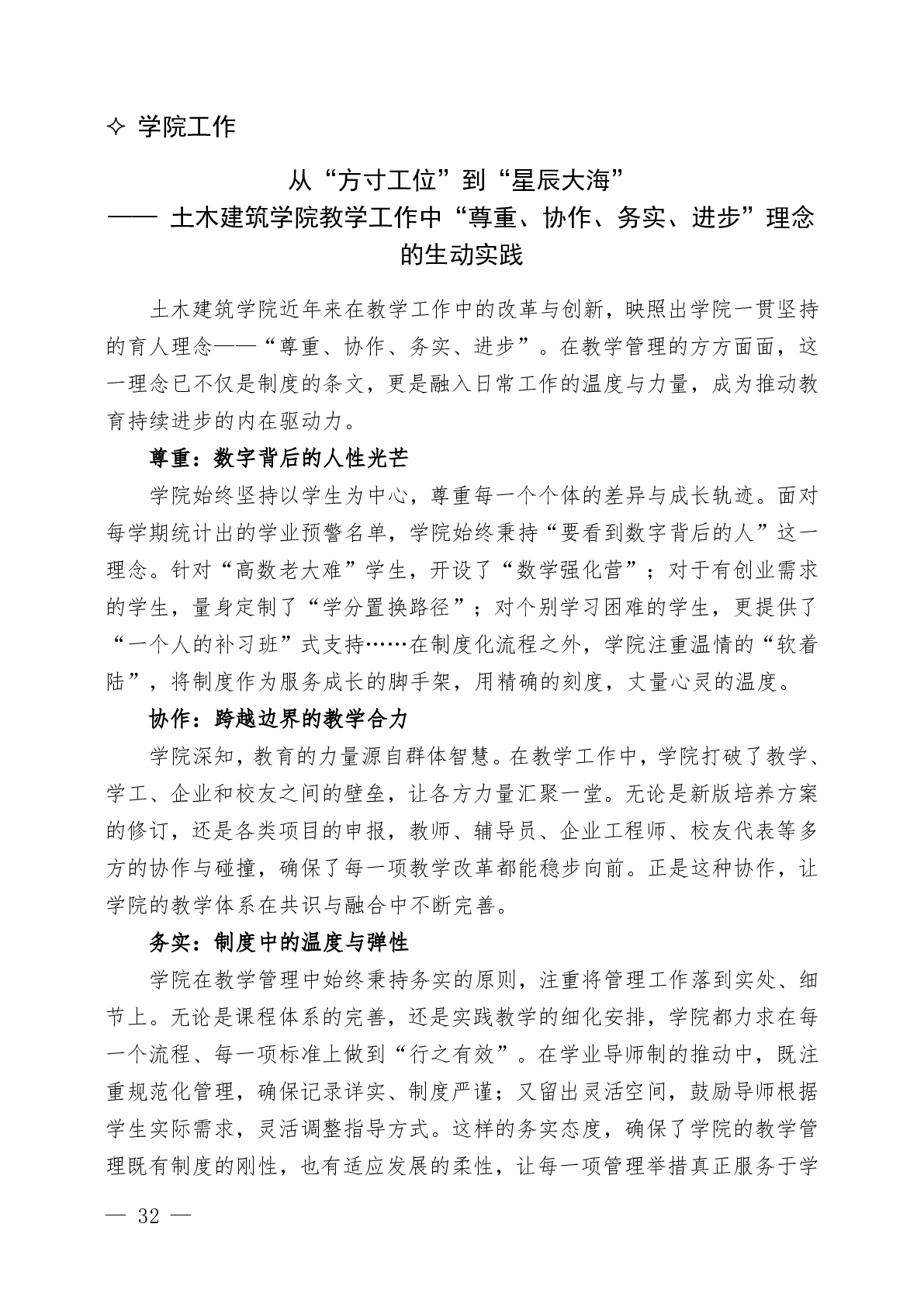 ✧ 学院工作

从“方寸工位”到“星辰大海”
—— 土木建筑学院教学工作中“尊重、协作、务实、进步”理念的生动实践

土木建筑学院近年来在教学工作中的改革与创新，映照出学院一贯坚持的育人理念——“尊重、协作、务实、进步”。在教学管理的方方面面，这一理念已不仅是制度的条文，更是融入日常工作的温度与力量，成为推动教育持续进步的内在驱动力。

尊重：数字背后的人性光芒

学院始终坚持以学生为中心，尊重每一个个体的差异与成长轨迹。面对每学期统计出的学业预警名单，学院始终秉持“要看到数字背后的人”这一理念。针对“高数老大难”学生，开设了“数学强化营”；对于有创业需求的学生，量身定制了“学分置换路径”；对个别学习困难的学生，更提供了“一个人的补习班”式支持……在制度化流程之外，学院注重温情的“软着陆”，将制度作为服务成长的脚手架，用精确的刻度，丈量心灵的温度。

协作：跨越边界的教学合力

学院深知，教育的力量源自群体智慧。在教学工作中，学院打破了教学、学工、企业和校友之间的壁垒，让各方力量汇聚一堂。无论是新版培养方案的修订，还是各类项目的申报，教师、辅导员、企业工程师、校友代表等多方的协作与碰撞，确保了每一项教学改革都能稳步向前。正是这种协作，让学院的教学体系在共识与融合中不断完善。

务实：制度中的温度与弹性

学院在教学管理中始终秉持务实的原则，注重将管理工作落到实处、细节上。无论是课程体系的完善，还是实践教学的细化安排，学院都力求在每一个流程、每一项标准上做到“行之有效”。在学业导师制的推动中，既注重规范化管理，确保记录详实、制度严谨；又留出灵活空间，鼓励导师根据学生实际需求，灵活调整指导方式。这样的务实态度，确保了学院的教学管理既有制度的刚性，也有适应发展的柔性，让每一项管理举措真正服务于学

— 32 —